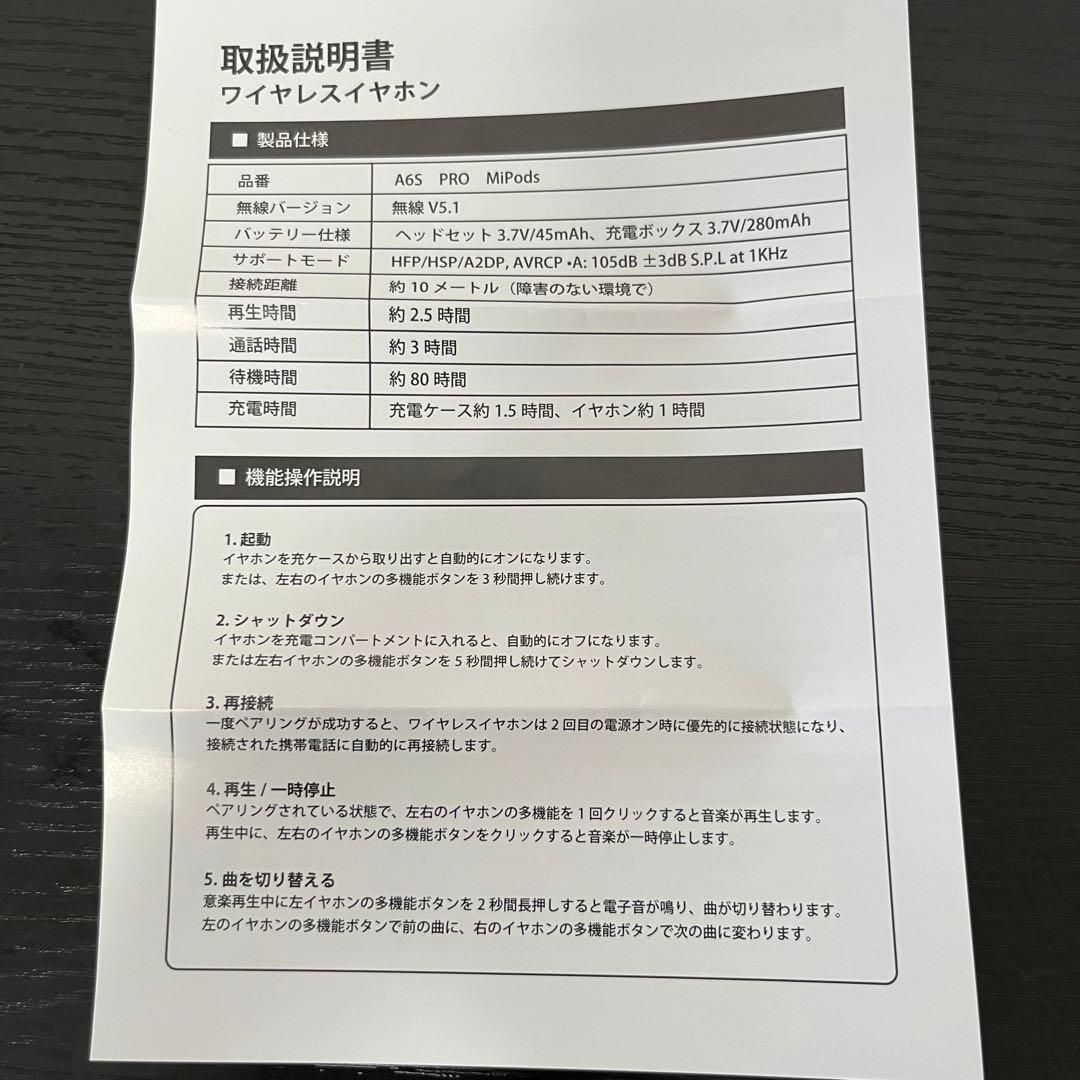 取扱説明書
ワイヤレスイヤホン

■ 製品仕様

| 品番 | A6S PRO MiPods |
|---|---|
| 無線バージョン | 無線 V5.1 |
| バッテリー仕様 | ヘッドセット 3.7V/45mAh、充電ボックス 3.7V/280mAh |
| サポートモード | HFP/HSP/A2DP, AVRCP •A: 105dB ±3dB S.P.L at 1KHz |
| 接続距離 | 約 10 メートル（障害のない環境で） |
| 再生時間 | 約 2.5 時間 |
| 通話時間 | 約 3 時間 |
| 待機時間 | 約 80 時間 |
| 充電時間 | 充電ケース約 1.5 時間、イヤホン約 1 時間 |

■ 機能操作説明

1. 起動
イヤホンを充ケースから取り出すと自動的にオンになります。
または、左右のイヤホンの多機能ボタンを 3 秒間押し続けます。

2. シャットダウン
イヤホンを充電コンパートメントに入れると、自動的にオフになります。
または左右イヤホンの多機能ボタンを 5 秒間押し続けてシャットダウンします。

3. 再接続
一度ペアリングが成功すると、ワイヤレスイヤホンは 2 回目の電源オン時に優先的に接続状態になり、接続された携帯電話に自動的に再接続します。

4. 再生 / 一時停止
ペアリングされている状態で、左右のイヤホンの多機能を 1 回クリックすると音楽が再生します。
再生中に、左右のイヤホンの多機能ボタンをクリックすると音楽が一時停止します。

5. 曲を切り替える
意楽再生中に左イヤホンの多機能ボタンを 2 秒間長押しすると電子音が鳴り、曲が切り替わります。
左のイヤホンの多機能ボタンで前の曲に、右のイヤホンの多機能ボタンで次の曲に変わります。